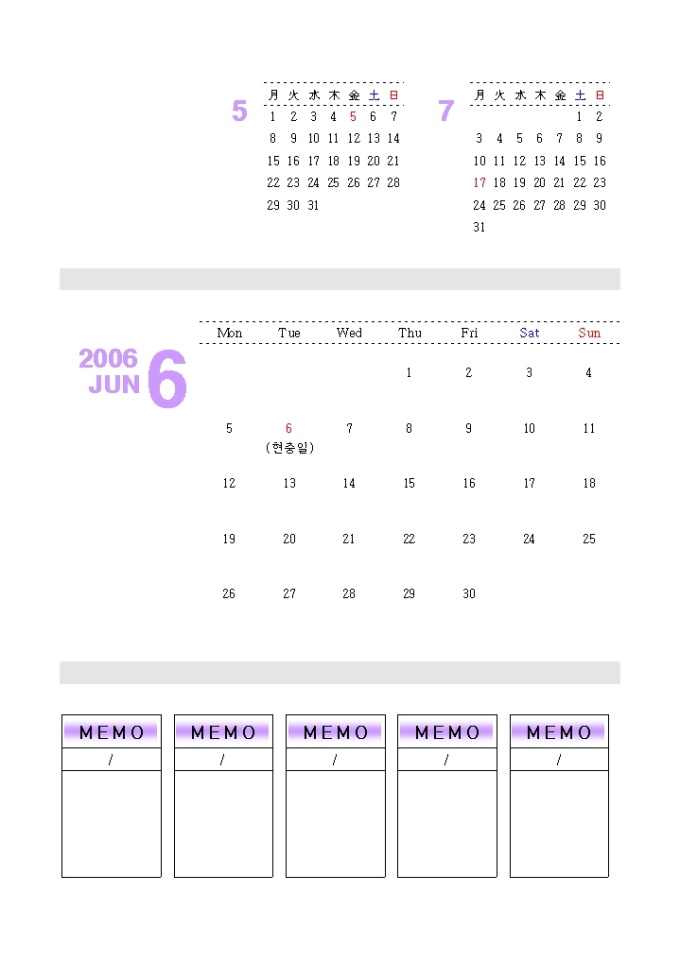 5

| 月 | 火 | 水 | 木 | 金 | 土 | 日 |
|---|---|---|---|---|---|---|
| 1 | 2 | 3 | 4 | 5 | 6 | 7 |
| 8 | 9 | 10 | 11 | 12 | 13 | 14 |
| 15 | 16 | 17 | 18 | 19 | 20 | 21 |
| 22 | 23 | 24 | 25 | 26 | 27 | 28 |
| 29 | 30 | 31 | | | | |

7

| 月 | 火 | 水 | 木 | 金 | 土 | 日 |
|---|---|---|---|---|---|---|
| | | | | | 1 | 2 |
| 3 | 4 | 5 | 6 | 7 | 8 | 9 |
| 10 | 11 | 12 | 13 | 14 | 15 | 16 |
| 17 | 18 | 19 | 20 | 21 | 22 | 23 |
| 24 | 25 | 26 | 27 | 28 | 29 | 30 |
| 31 | | | | | | |

2006
JUN
6

| Mon | Tue | Wed | Thu | Fri | Sat | Sun |
|---|---|---|---|---|---|---|
| | | | 1 | 2 | 3 | 4 |
| 5 | 6 (현충일) | 7 | 8 | 9 | 10 | 11 |
| 12 | 13 | 14 | 15 | 16 | 17 | 18 |
| 19 | 20 | 21 | 22 | 23 | 24 | 25 |
| 26 | 27 | 28 | 29 | 30 | | |

MEMO
/

MEMO
/

MEMO
/

MEMO
/

MEMO
/